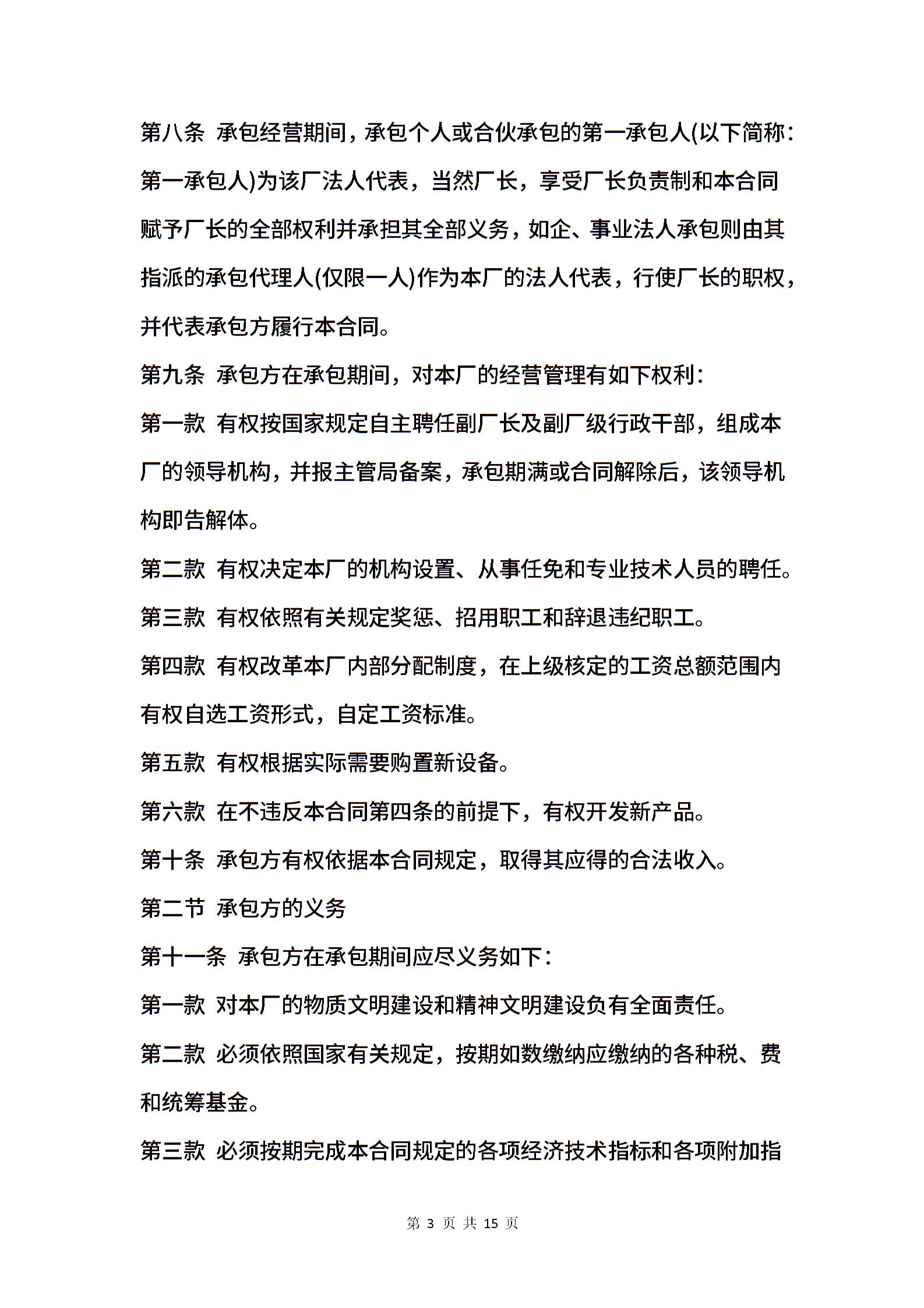 第八条 承包经营期间，承包个人或合伙承包的第一承包人(以下简称：第一承包人)为该厂法人代表，当然厂长，享受厂长负责制和本合同赋予厂长的全部权利并承担其全部义务，如企、事业法人承包则由其指派的承包代理人(仅限一人)作为本厂的法人代表，行使厂长的职权，并代表承包方履行本合同。

第九条 承包方在承包期间，对本厂的经营管理有如下权利：

第一款 有权按国家规定自主聘任副厂长及副厂级行政干部，组成本厂的领导机构，并报主管局备案，承包期满或合同解除后，该领导机构即告解体。

第二款 有权决定本厂的机构设置、从事任免和专业技术人员的聘任。

第三款 有权依照有关规定奖惩、招用职工和辞退违纪职工。

第四款 有权改革本厂内部分配制度，在上级核定的工资总额范围内有权自选工资形式，自定工资标准。

第五款 有权根据实际需要购置新设备。

第六款 在不违反本合同第四条的前提下，有权开发新产品。

第十条 承包方有权依据本合同规定，取得其应得的合法收入。

第二节 承包方的义务

第十一条 承包方在承包期间应尽义务如下：

第一款 对本厂的物质文明建设和精神文明建设负有全面责任。

第二款 必须依照国家有关规定，按期如数缴纳应缴纳的各种税、费和统筹基金。

第三款 必须按期完成本合同规定的各项经济技术指标和各项附加指

第 3 页 共 15 页